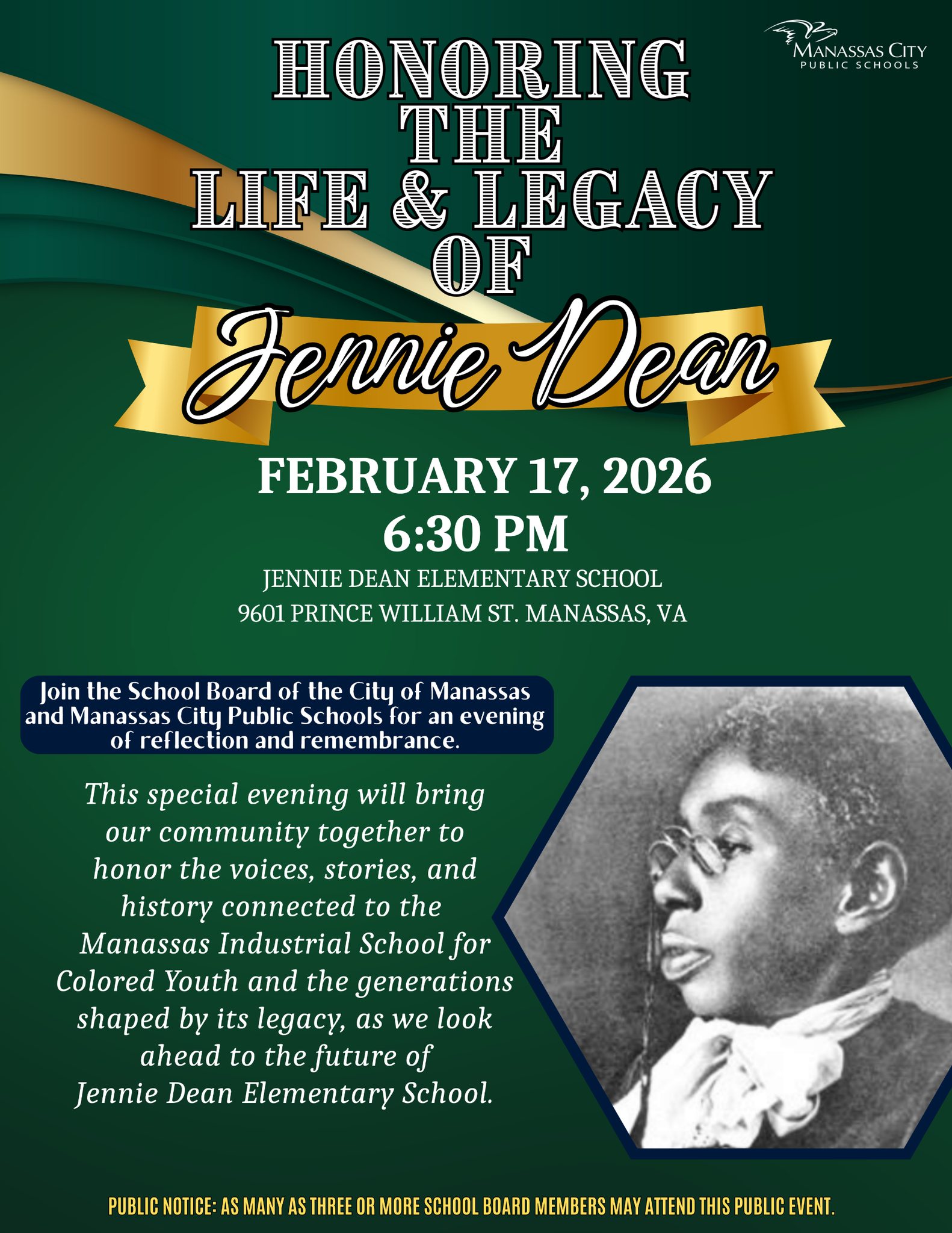 MANASSAS CITY
PUBLIC SCHOOLS

HONORING
THE
LIFE & LEGACY
OF
Jennie Dean

FEBRUARY 17, 2026
6:30 PM
JENNIE DEAN ELEMENTARY SCHOOL
9601 PRINCE WILLIAM ST. MANASSAS, VA

Join the School Board of the City of Manassas and Manassas City Public Schools for an evening of reflection and remembrance.

This special evening will bring our community together to honor the voices, stories, and history connected to the Manassas Industrial School for Colored Youth and the generations shaped by its legacy, as we look ahead to the future of Jennie Dean Elementary School.

PUBLIC NOTICE: AS MANY AS THREE OR MORE SCHOOL BOARD MEMBERS MAY ATTEND THIS PUBLIC EVENT.